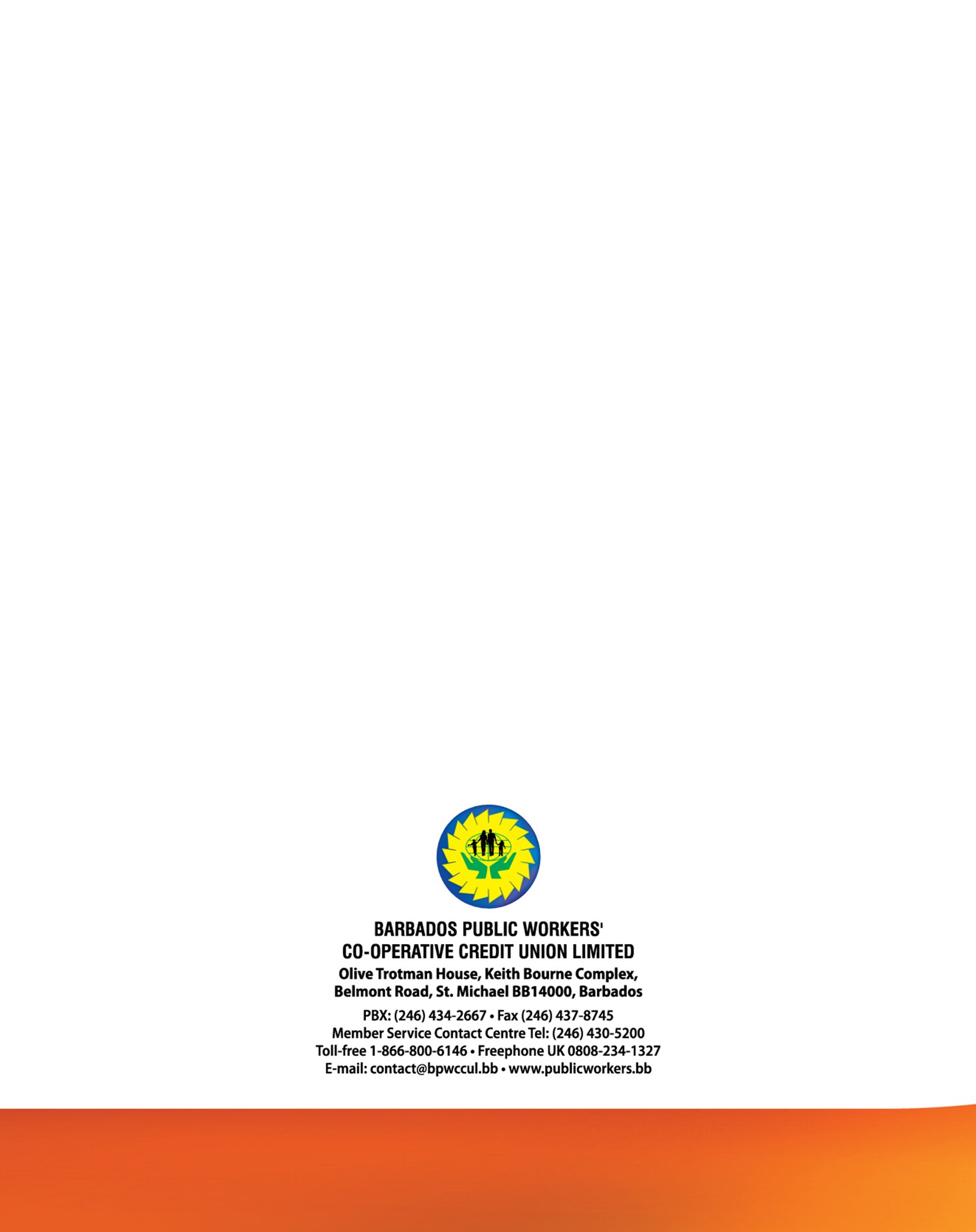 BARBADOS PUBLIC WORKERS'
CO-OPERATIVE CREDIT UNION LIMITED
Olive Trotman House, Keith Bourne Complex,
Belmont Road, St. Michael BB14000, Barbados

PBX: (246) 434-2667 • Fax (246) 437-8745
Member Service Contact Centre Tel: (246) 430-5200
Toll-free 1-866-800-6146 • Freephone UK 0808-234-1327
E-mail: contact@bpwccul.bb • www.publicworkers.bb